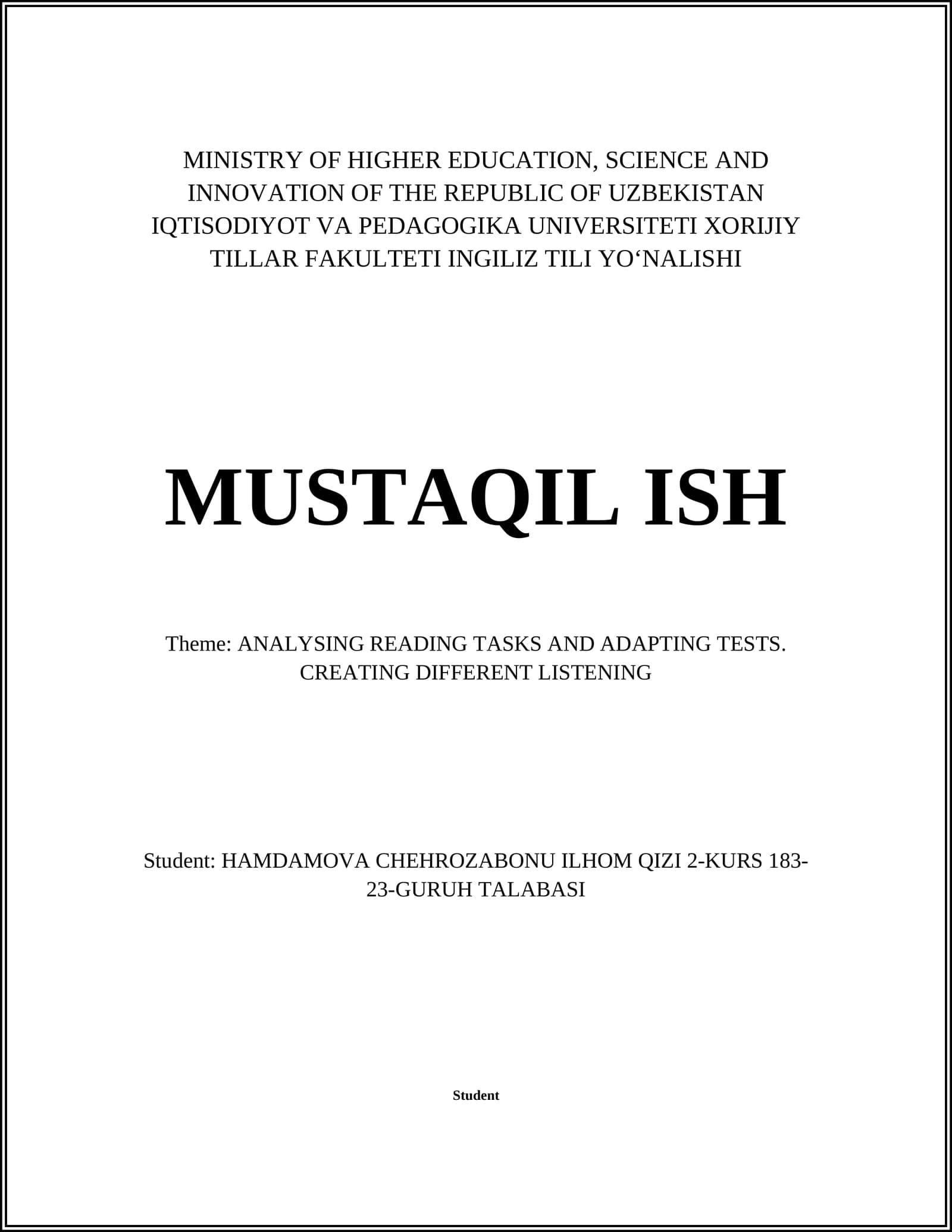 MINISTRY OF HIGHER EDUCATION, SCIENCE AND INNOVATION OF THE REPUBLIC OF UZBEKISTAN IQTISODIYOT VA PEDAGOGIKA UNIVERSITETI XORIJIY TILLAR FAKULTETI INGILIZ TILI YO‘NALISHI

MUSTAQIL ISH

Theme: ANALYSING READING TASKS AND ADAPTING TESTS. CREATING DIFFERENT LISTENING

Student: HAMDAMOVA CHEHROZABONU ILHOM QIZI 2-KURS 183-23-GURUH TALABASI

Student